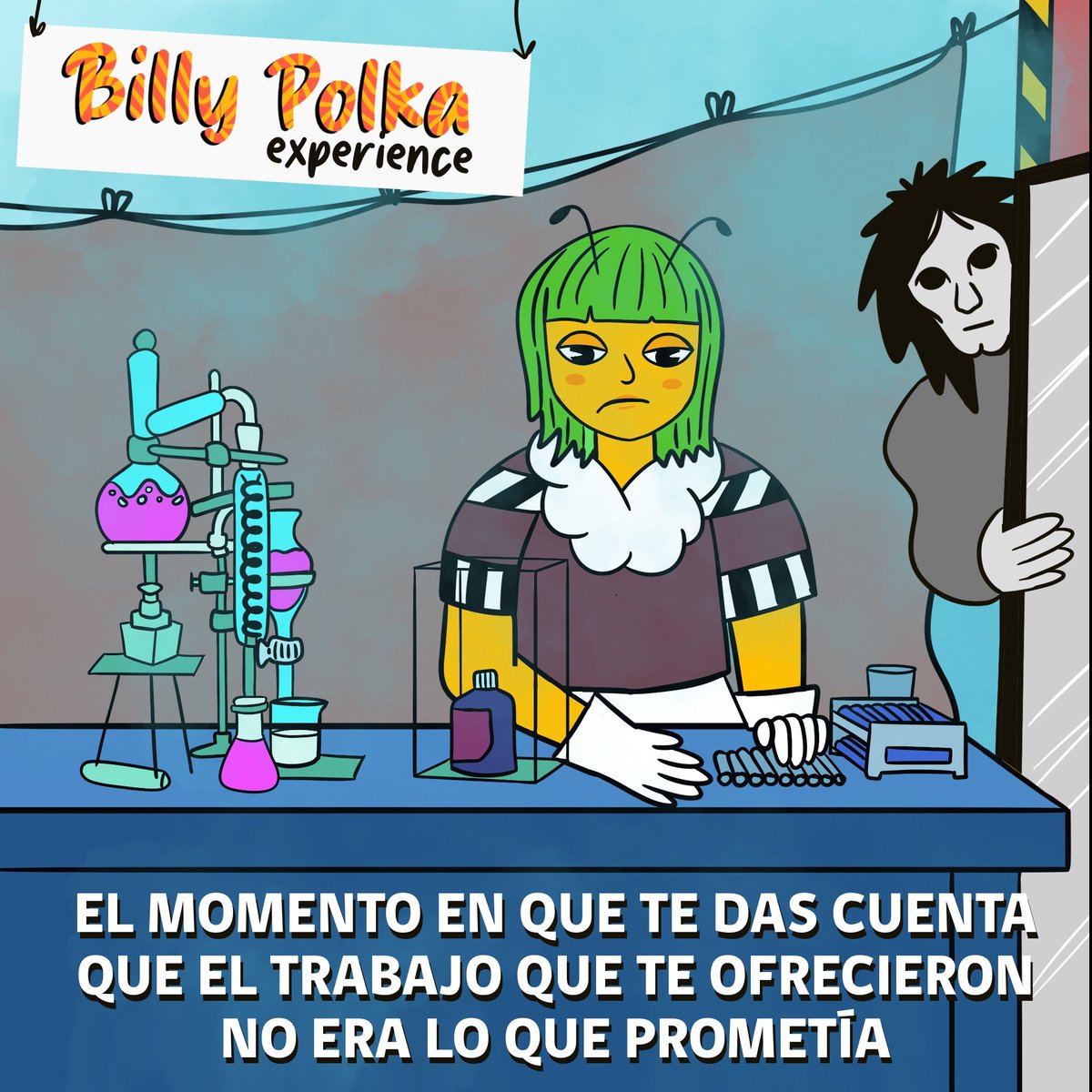 Billy Polka
experience

EL MOMENTO EN QUE TE DAS CUENTA QUE EL TRABAJO QUE TE OFRECIERON NO ERA LO QUE PROMETÍA